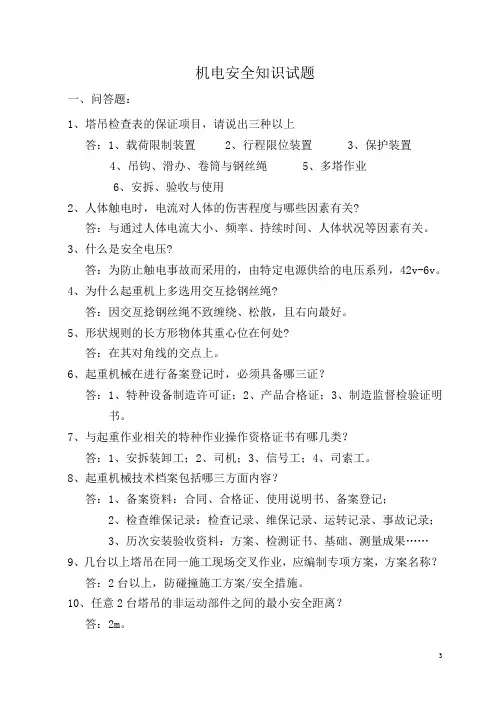 机电安全知识试题

一、问答题：

1、塔吊检查表的保证项目，请说出三种以上

答：1、载荷限制装置　2、行程限位装置　3、保护装置

4、吊钩、滑办、卷筒与钢丝绳　5、多塔作业

6、安拆、验收与使用

2、人体触电时，电流对人体的伤害程度与哪些因素有关？

答：与通过人体电流大小、频率、持续时间、人体状况等因素有关。

3、什么是安全电压？

答：为防止触电事故而采用的，由特定电源供给的电压系列，42v-6v。

4、为什么起重机上多选用交互捻钢丝绳？

答：因交互捻钢丝绳不致缠绕、松散，且右向最好。

5、形状规则的长方形物体其重心位在何处？

答：在其对角线的交点上。

6、起重机械在进行备案登记时，必须具备哪三证？

答：1、特种设备制造许可证；2、产品合格证；3、制造监督检验证明书。

7、与起重作业相关的特种作业操作资格证书有哪几类？

答：1、安拆装卸工；2、司机；3、信号工；4、司索工。

8、起重机械技术档案包括哪三方面内容？

答：1、备案资料：合同、合格证、使用说明书、备案登记；

2、检查维保记录：检查记录、维保记录、运转记录、事故记录；

3、历次安装验收资料：方案、检测证书、基础、测量成果……

9、几台以上塔吊在同一施工现场交叉作业，应编制专项方案，方案名称？

答：2台以上，防碰撞施工方案/安全措施。

10、任意2台塔吊的非运动部件之间的最小安全距离？

答：2m。

3